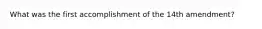 What was the first accomplishment of the 14th amendment?